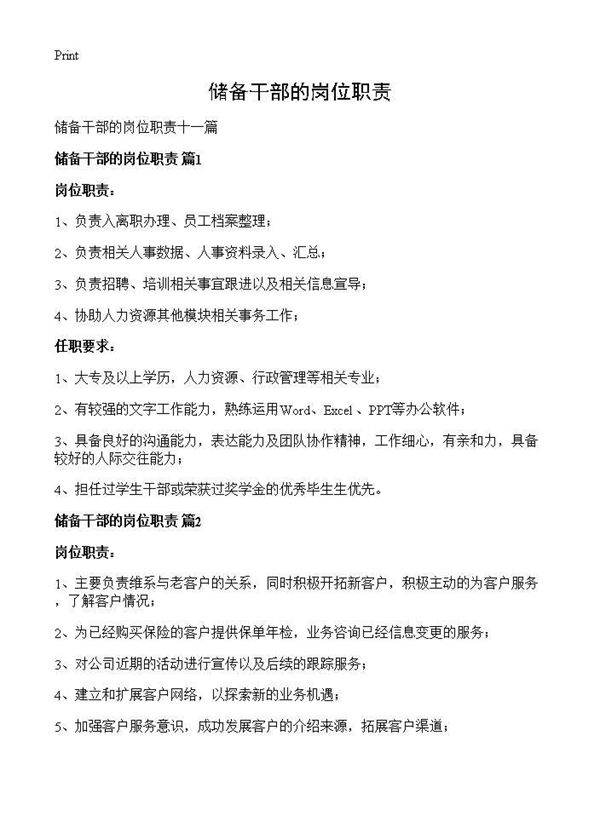 Print

储备干部的岗位职责

储备干部的岗位职责十一篇

储备干部的岗位职责 篇1

岗位职责：

1、负责入离职办理、员工档案整理；

2、负责相关人事数据、人事资料录入、汇总；

3、负责招聘、培训相关事宜跟进以及相关信息宣导；

4、协助人力资源其他模块相关事务工作；

任职要求：

1、大专及以上学历，人力资源、行政管理等相关专业；

2、有较强的文字工作能力，熟练运用Word、Excel 、PPT等办公软件；

3、具备良好的沟通能力，表达能力及团队协作精神，工作细心，有亲和力，具备较好的人际交往能力；

4、担任过学生干部或荣获过奖学金的优秀毕生生优先。

储备干部的岗位职责 篇2

岗位职责：

1、主要负责维系与老客户的关系，同时积极开拓新客户，积极主动的为客户服务，了解客户情况；

2、为已经购买保险的客户提供保单年检，业务咨询已经信息变更的服务；

3、对公司近期的活动进行宣传以及后续的跟踪服务；

4、建立和扩展客户网络，以探索新的业务机遇；

5、加强客户服务意识，成功发展客户的介绍来源，拓展客户渠道；